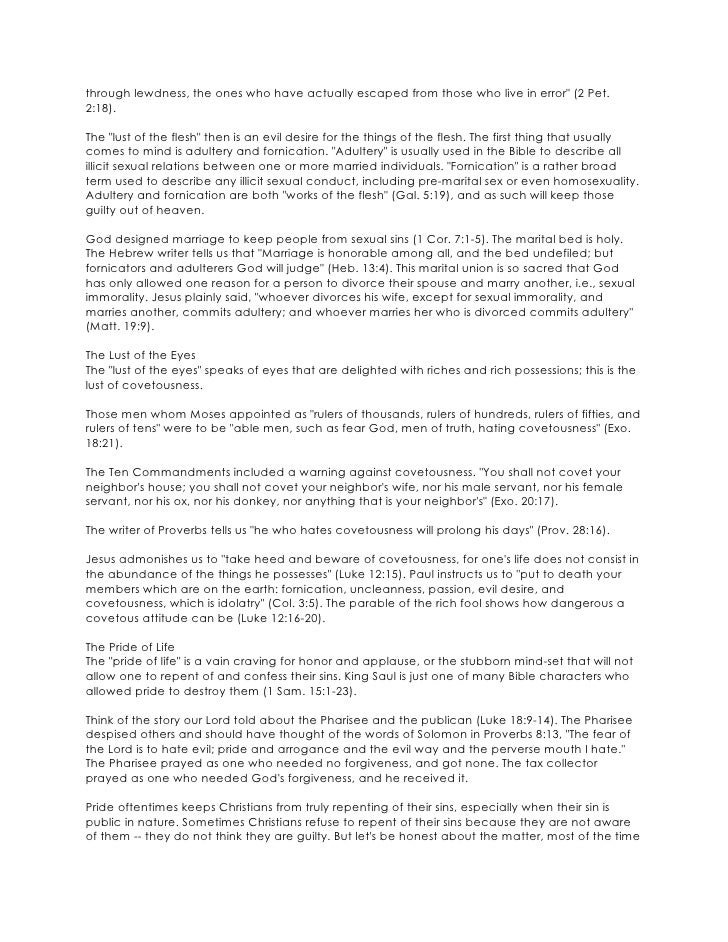 through lewdness, the ones who have actually escaped from those who live in error" (2 Pet. 2:18).

The "lust of the flesh" then is an evil desire for the things of the flesh. The first thing that usually comes to mind is adultery and fornication. "Adultery" is usually used in the Bible to describe all illicit sexual relations between one or more married individuals. "Fornication" is a rather broad term used to describe any illicit sexual conduct, including pre-marital sex or even homosexuality. Adultery and fornication are both "works of the flesh" (Gal. 5:19), and as such will keep those guilty out of heaven.

God designed marriage to keep people from sexual sins (1 Cor. 7:1-5). The marital bed is holy. The Hebrew writer tells us that "Marriage is honorable among all, and the bed undefiled; but fornicators and adulterers God will judge" (Heb. 13:4). This marital union is so sacred that God has only allowed one reason for a person to divorce their spouse and marry another, i.e., sexual immorality. Jesus plainly said, "whoever divorces his wife, except for sexual immorality, and marries another, commits adultery; and whoever marries her who is divorced commits adultery" (Matt. 19:9).

The Lust of the Eyes
The "lust of the eyes" speaks of eyes that are delighted with riches and rich possessions; this is the lust of covetousness.

Those men whom Moses appointed as "rulers of thousands, rulers of hundreds, rulers of fifties, and rulers of tens" were to be "able men, such as fear God, men of truth, hating covetousness" (Exo. 18:21).

The Ten Commandments included a warning against covetousness. "You shall not covet your neighbor's house; you shall not covet your neighbor's wife, nor his male servant, nor his female servant, nor his ox, nor his donkey, nor anything that is your neighbor's" (Exo. 20:17).

The writer of Proverbs tells us "he who hates covetousness will prolong his days" (Prov. 28:16).

Jesus admonishes us to "take heed and beware of covetousness, for one's life does not consist in the abundance of the things he possesses" (Luke 12:15). Paul instructs us to "put to death your members which are on the earth: fornication, uncleanness, passion, evil desire, and covetousness, which is idolatry" (Col. 3:5). The parable of the rich fool shows how dangerous a covetous attitude can be (Luke 12:16-20).

The Pride of Life
The "pride of life" is a vain craving for honor and applause, or the stubborn mind-set that will not allow one to repent of and confess their sins. King Saul is just one of many Bible characters who allowed pride to destroy them (1 Sam. 15:1-23).

Think of the story our Lord told about the Pharisee and the publican (Luke 18:9-14). The Pharisee despised others and should have thought of the words of Solomon in Proverbs 8:13, "The fear of the Lord is to hate evil; pride and arrogance and the evil way and the perverse mouth I hate." The Pharisee prayed as one who needed no forgiveness, and got none. The tax collector prayed as one who needed God's forgiveness, and he received it.

Pride oftentimes keeps Christians from truly repenting of their sins, especially when their sin is public in nature. Sometimes Christians refuse to repent of their sins because they are not aware of them -- they do not think they are guilty. But let's be honest about the matter, most of the time